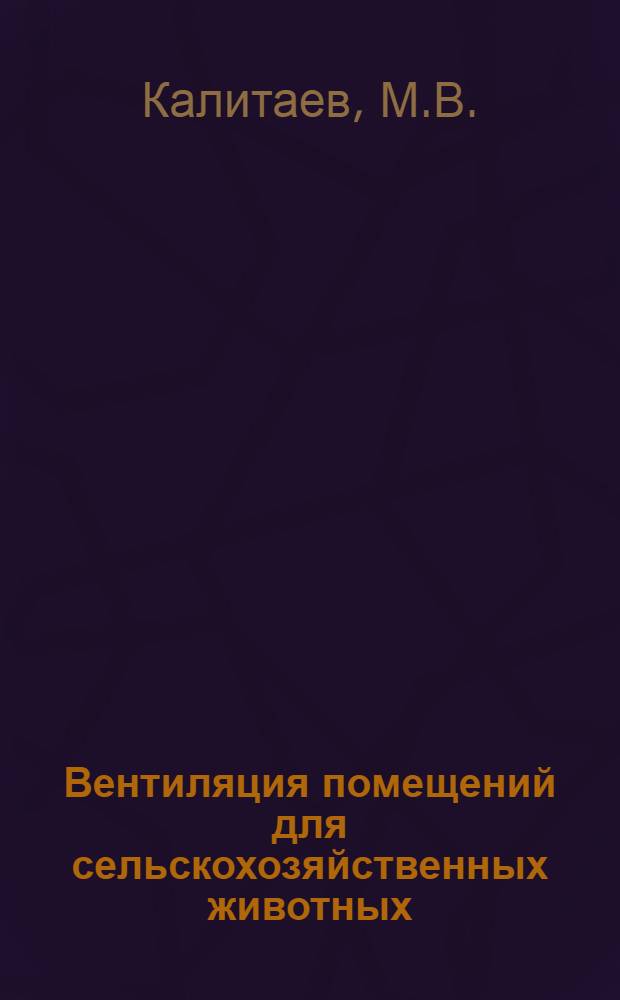 Калитаев, М.В.

Вентиляция помещений для сельскохозяйственных животных